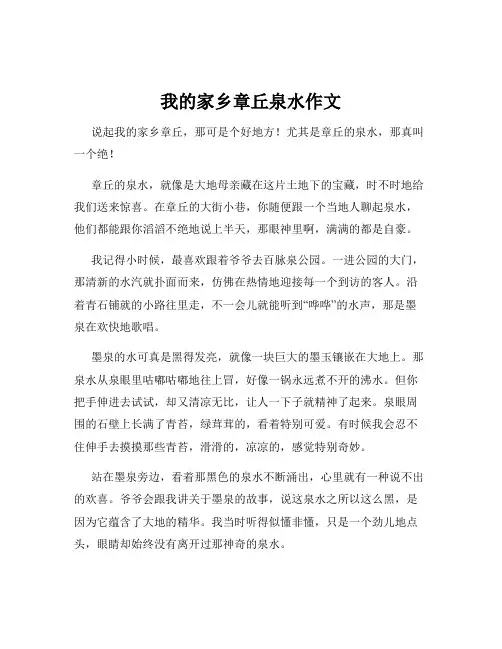 我的家乡章丘泉水作文

说起我的家乡章丘，那可是个好地方！尤其是章丘的泉水，那真叫一个绝！

章丘的泉水，就像是大地母亲藏在这片土地下的宝藏，时不时地给我们送来惊喜。在章丘的大街小巷，你随便跟一个当地人聊起泉水，他们都能跟你滔滔不绝地说上半天，那眼神里啊，满满的都是自豪。

我记得小时候，最喜欢跟着爷爷去百脉泉公园。一进公园的大门，那清新的水汽就扑面而来，仿佛在热情地迎接每一个到访的客人。沿着青石铺就的小路往里走，不一会儿就能听到“哗哗”的水声，那是墨泉在欢快地歌唱。

墨泉的水可真是黑得发亮，就像一块巨大的墨玉镶嵌在大地上。那泉水从泉眼里咕嘟咕嘟地往上冒，好像一锅永远煮不开的沸水。但你把手伸进去试试，却又清凉无比，让人一下子就精神了起来。泉眼周围的石壁上长满了青苔，绿茸茸的，看着特别可爱。有时候我会忍不住伸手去摸摸那些青苔，滑滑的，凉凉的，感觉特别奇妙。

站在墨泉旁边，看着那黑色的泉水不断涌出，心里就有一种说不出的欢喜。爷爷会跟我讲关于墨泉的故事，说这泉水之所以这么黑，是因为它蕴含了大地的精华。我当时听得似懂非懂，只是一个劲儿地点头，眼睛却始终没有离开过那神奇的泉水。